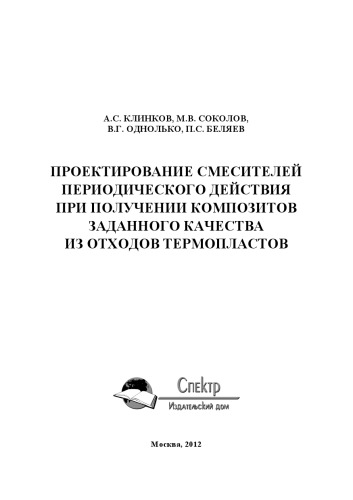 А.С. КЛИНКОВ, М.В. СОКОЛОВ,
В.Г. ОДНОЛЬКО, П.С. БЕЛЯЕВ

ПРОЕКТИРОВАНИЕ СМЕСИТЕЛЕЙ
ПЕРИОДИЧЕСКОГО ДЕЙСТВИЯ
ПРИ ПОЛУЧЕНИИ КОМПОЗИТОВ
ЗАДАННОГО КАЧЕСТВА
ИЗ ОТХОДОВ ТЕРМОПЛАСТОВ

Спектр
Издательский дом

Москва, 2012